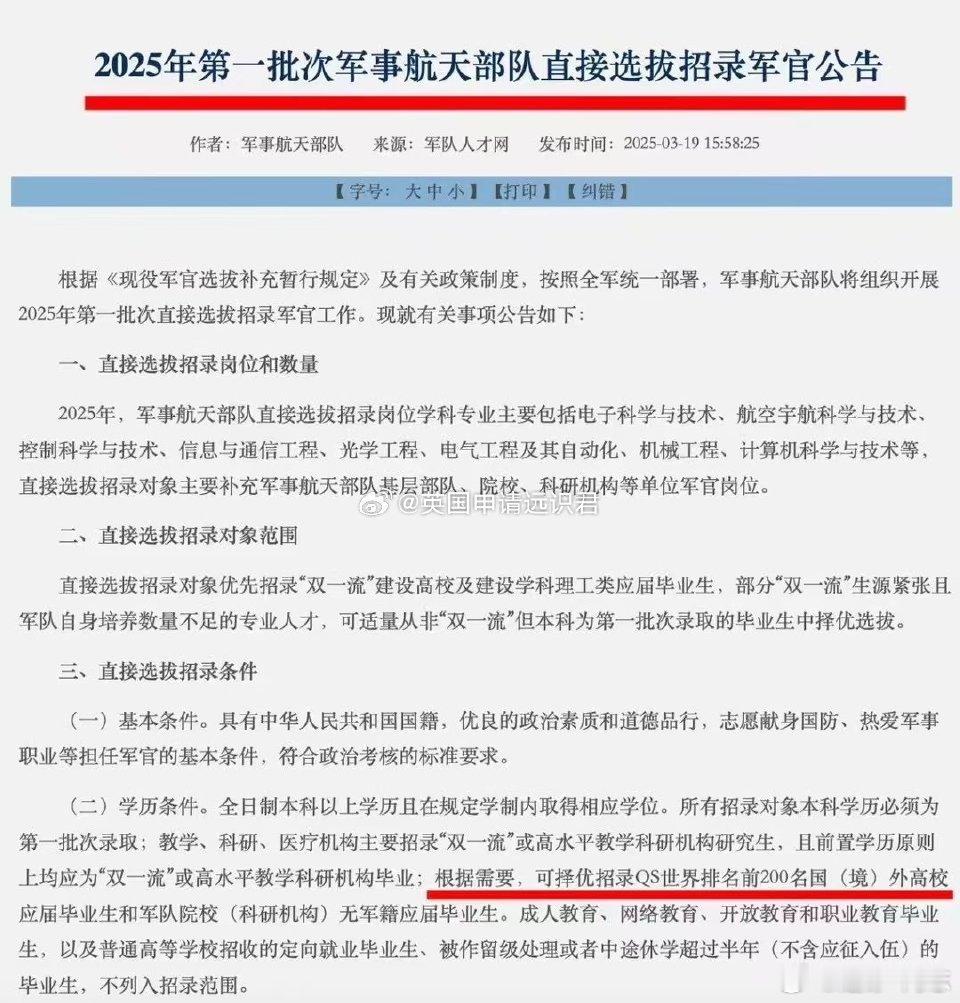 2025年第一批次军事航天部队直接选拔招录军官公告

作者：军事航天部队　来源：军队人才网　发布时间：2025-03-19 15:58:25

【字号：大 中 小】【打印】【纠错】

根据《现役军官选拔补充暂行规定》及有关政策制度，按照全军统一部署，军事航天部队将组织开展2025年第一批次直接选拔招录军官工作。现就有关事项公告如下：

一、直接选拔招录岗位和数量

2025年，军事航天部队直接选拔招录岗位学科专业主要包括电子科学与技术、航空宇航科学与技术、控制科学与技术、信息与通信工程、光学工程、电气工程及其自动化、机械工程、计算机科学与技术等，直接选拔招录对象主要补充军事航天部队基层部队、院校、科研机构等单位军官岗位。

@英国申请远识君

二、直接选拔招录对象范围

直接选拔招录对象优先招录“双一流”建设高校及建设学科理工类应届毕业生，部分“双一流”生源紧张且军队自身培养数量不足的专业人才，可适量从非“双一流”但本科为第一批次录取的毕业生中择优选拔。

三、直接选拔招录条件

（一）基本条件。具有中华人民共和国国籍，优良的政治素质和道德品行，志愿献身国防、热爱军事职业等担任军官的基本条件，符合政治考核的标准要求。

（二）学历条件。全日制本科以上学历且在规定学制内取得相应学位。所有招录对象本科学历必须为第一批次录取；教学、科研、医疗机构主要招录“双一流”或高水平教学科研机构研究生，且前置学历原则上均应为“双一流”或高水平教学科研机构毕业；根据需要，可择优招录QS世界排名前200名国（境）外高校应届毕业生和军队院校（科研机构）无军籍应届毕业生。成人教育、网络教育、开放教育和职业教育毕业生，以及普通高等学校招收的定向就业毕业生、被作留级处理或者中途休学超过半年（不含应征入伍）的毕业生，不列入招录范围。